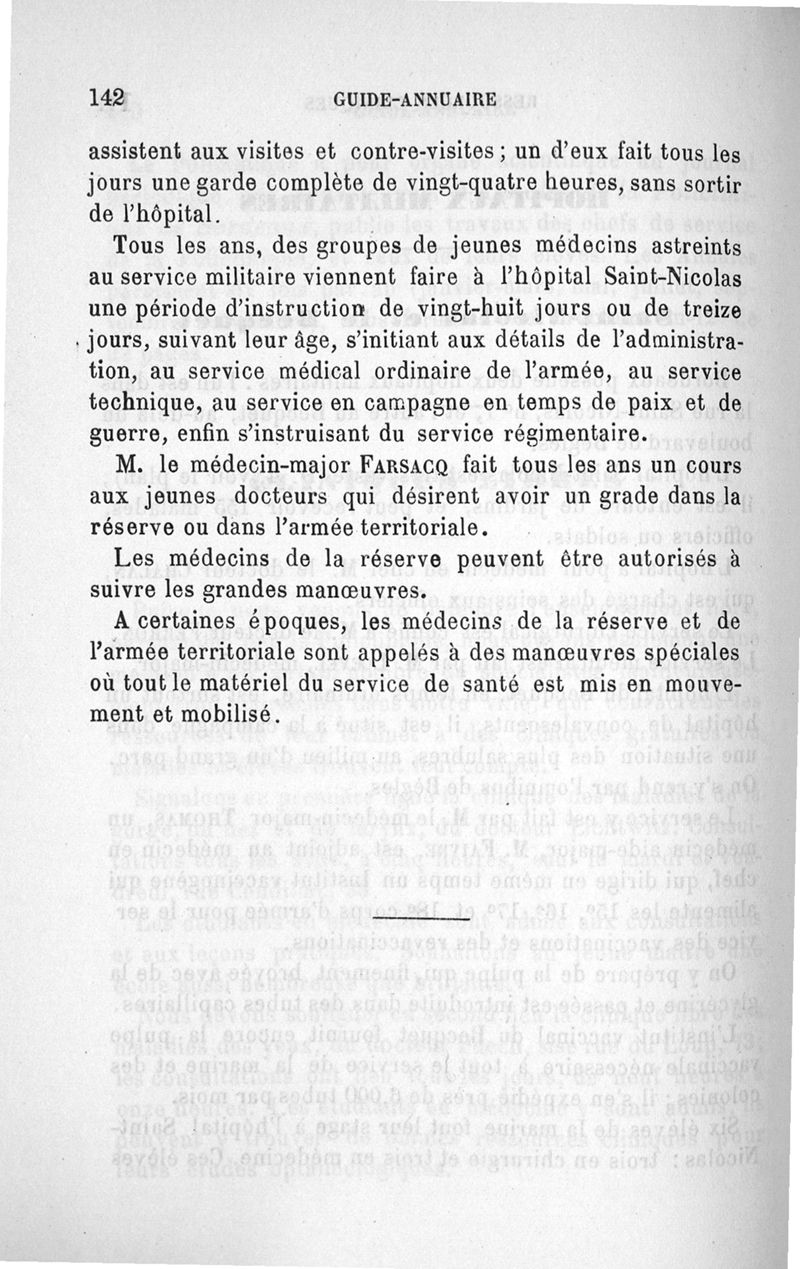 142 GUIDE-ANNUAIRE

assistent aux visites et contre-visites ; un d'eux fait tous les jours une garde complète de vingt-quatre heures, sans sortir de l'hôpital.

Tous les ans, des groupes de jeunes médecins astreints au service militaire viennent faire à l'hôpital Saint-Nicolas une période d'instruction de vingt-huit jours ou de treize jours, suivant leur âge, s'initiant aux détails de l'administration, au service médical ordinaire de l'armée, au service technique, au service en campagne en temps de paix et de guerre, enfin s'instruisant du service régimentaire.

M. le médecin-major FARSACQ fait tous les ans un cours aux jeunes docteurs qui désirent avoir un grade dans la réserve ou dans l'armée territoriale.

Les médecins de la réserve peuvent être autorisés à suivre les grandes manœuvres.

A certaines époques, les médecins de la réserve et de l'armée territoriale sont appelés à des manœuvres spéciales où tout le matériel du service de santé est mis en mouvement et mobilisé.